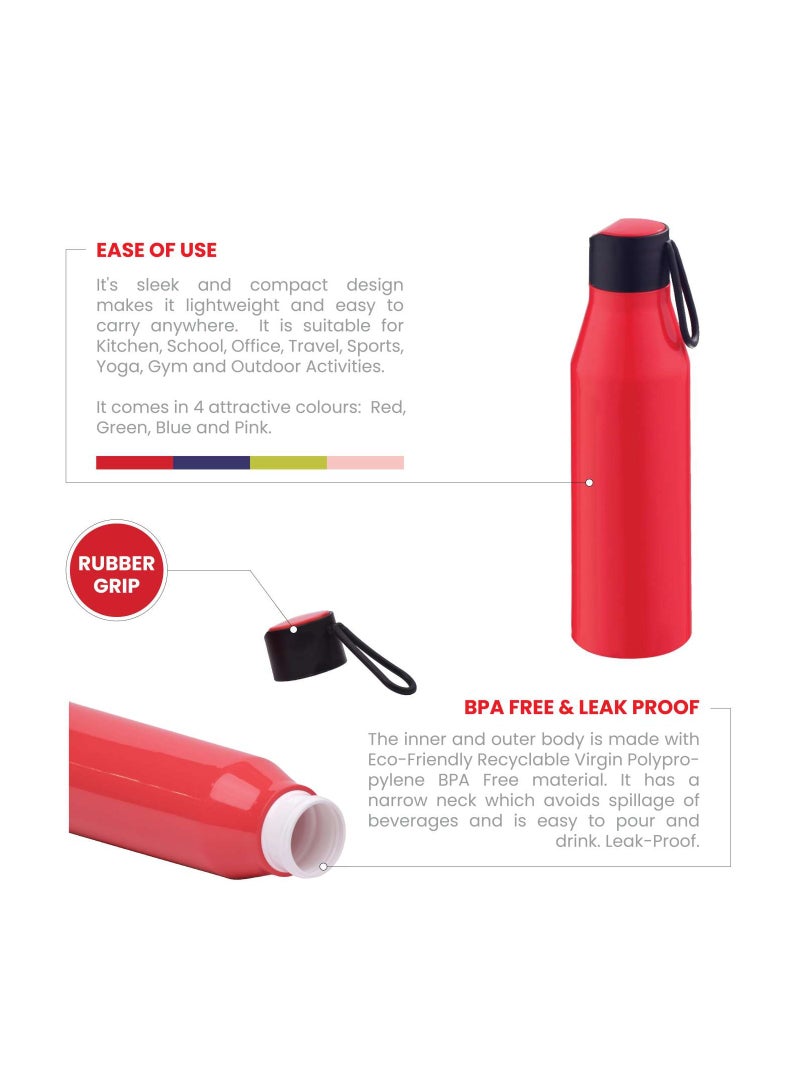 EASE OF USE

It's sleek and compact design makes it lightweight and easy to carry anywhere. It is suitable for Kitchen, School, Office, Travel, Sports, Yoga, Gym and Outdoor Activities.

It comes in 4 attractive colours: Red, Green, Blue and Pink.

RUBBER GRIP

BPA FREE & LEAK PROOF

The inner and outer body is made with Eco-Friendly Recyclable Virgin Polypropylene BPA Free material. It has a narrow neck which avoids spillage of beverages and is easy to pour and drink. Leak-Proof.